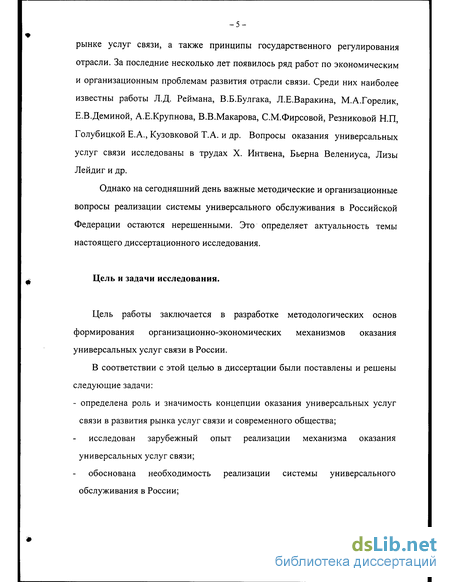 – 5 –

рынке услуг связи, а также принципы государственного регулирования отрасли. За последние несколько лет появилось ряд работ по экономическим и организационным проблемам развития отрасли связи. Среди них наиболее известны работы Л.Д. Реймана, В.Б.Булгака, Л.Е.Варакина, М.А.Горелик, Е.В.Деминой, А.Е.Крупнова, В.В.Макарова, С.М.Фирсовой, Резниковой Н.П, Голубицкой Е.А., Кузовковой Т.А. и др. Вопросы оказания универсальных услуг связи исследованы в трудах Х. Интвена, Бьерна Велениуса, Лизы Лейдиг и др.

Однако на сегодняшний день важные методические и организационные вопросы реализации системы универсального обслуживания в Российской Федерации остаются нерешенными. Это определяет актуальность темы настоящего диссертационного исследования.

Цель и задачи исследования.

Цель работы заключается в разработке методологических основ формирования организационно-экономических механизмов оказания универсальных услуг связи в России.

В соответствии с этой целью в диссертации были поставлены и решены следующие задачи:

- определена роль и значимость концепции оказания универсальных услуг связи в развития рынка услуг связи и современного общества;
- исследован зарубежный опыт реализации механизма оказания универсальных услуг связи;
- обоснована необходимость реализации системы универсального обслуживания в России;

dsLib.net
библиотека диссертаций